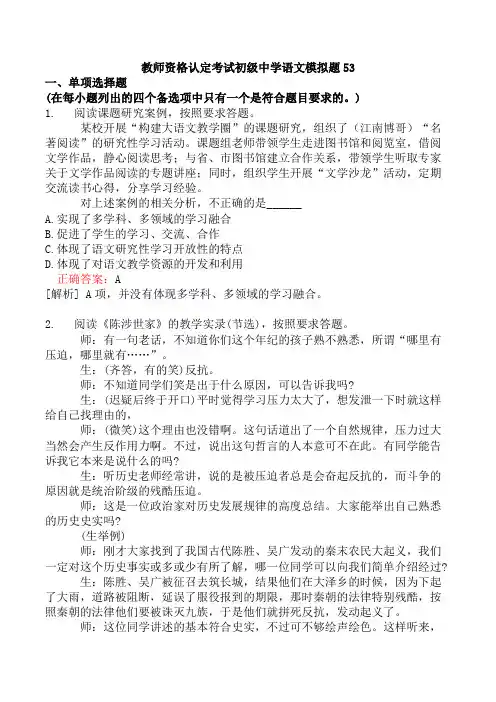 教师资格认定考试初级中学语文模拟题53

一、单项选择题

(在每小题列出的四个备选项中只有一个是符合题目要求的。)

1. 阅读课题研究案例，按照要求答题。

某校开展“构建大语文教学圈”的课题研究，组织了（江南博哥）“名著阅读”的研究性学习活动。课题组老师带领学生走进图书馆和阅览室，借阅文学作品，静心阅读思考；与省、市图书馆建立合作关系，带领学生听取专家关于文学作品阅读的专题讲座；同时，组织学生开展“文学沙龙”活动，定期交流读书心得，分享学习经验。

对上述案例的相关分析，不正确的是______

A.实现了多学科、多领域的学习融合

B.促进了学生的学习、交流、合作

C.体现了语文研究性学习开放性的特点

D.体现了对语文教学资源的开发和利用

正确答案：A

[解析] A项，并没有体现多学科、多领域的学习融合。

2. 阅读《陈涉世家》的教学实录(节选)，按照要求答题。

师：有一句老话，不知道你们这个年纪的孩子熟不熟悉，所谓“哪里有压迫，哪里就有……”。

生：（齐答，有的笑）反抗。

师：不知道同学们笑是出于什么原因，可以告诉我吗？

生：（迟疑后终于开口）平时觉得学习压力太大了，想发泄一下时就这样给自己找理由的，

师：（微笑）这个理由也没错啊。这句话道出了一个自然规律，压力过大当然会产生反作用力啊。不过，说出这句哲言的人本意可不在此。有同学能告诉我它本来是说什么的吗？

生：听历史老师经常讲，说的是被压迫者总是会奋起反抗的，而斗争的原因就是统治阶级的残酷压迫。

师：这是一位政治家对历史发展规律的高度总结。大家能举出自己熟悉的历史史实吗？

（生举例）

师：刚才大家找到了我国古代陈胜、吴广发动的秦末农民大起义，我们一定对这个历史事实或多或少有所了解，哪一位同学可以向我们简单介绍经过？

生：陈胜、吴广被征召去筑长城，结果他们在大泽乡的时候，因为下起了大雨，道路被阻断，延误了服役报到的期限，那时秦朝的法律特别残酷，按照秦朝的法律他们要被诛灭九族，于是他们就拼死反抗，发动起义了。

师：这位同学讲述的基本符合史实，不过可不够绘声绘色。这样听来，